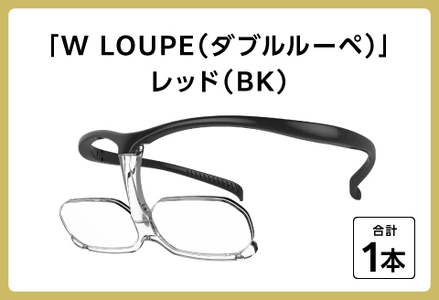 「W LOUPE(ダブルルーペ)」
レッド(BK)

合計
1本